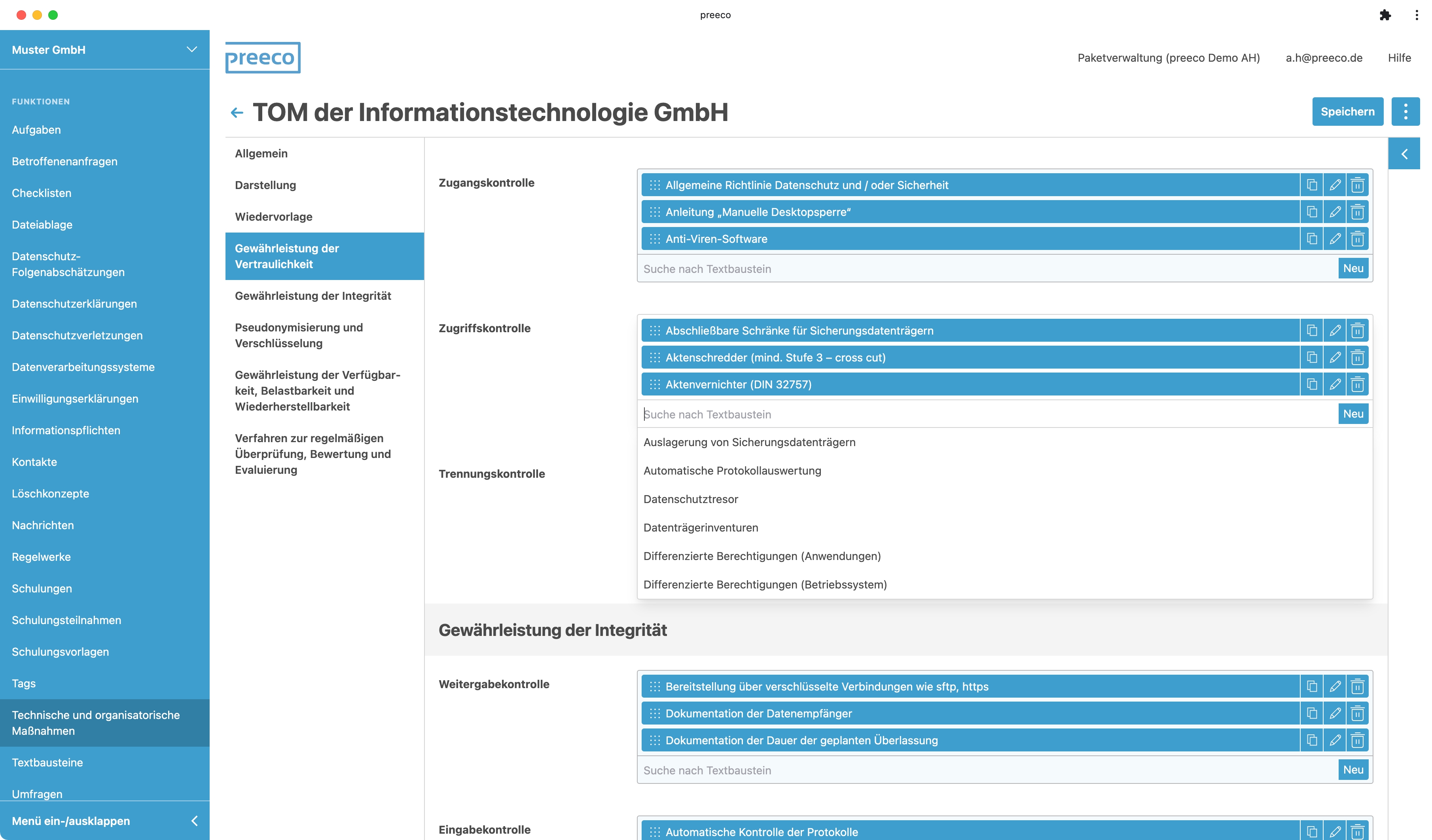 preeco

Muster GmbH

FUNKTIONEN
Aufgaben
Betroffenenanfragen
Checklisten
Dateiablage
Datenschutz-Folgenabschätzungen
Datenschutzerklärungen
Datenschutzverletzungen
Datenverarbeitungssysteme
Einwilligungserklärungen
Informationspflichten
Kontakte
Löschkonzepte
Nachrichten
Regelwerke
Schulungen
Schulungsteilnahmen
Schulungsvorlagen
Tags
Technische und organisatorische Maßnahmen
Textbausteine
Umfragen
Menü ein-/ausklappen

preeco

Paketverwaltung (preeco Demo AH) a.h@preeco.de Hilfe

TOM der Informationstechnologie GmbH

Speichern

Allgemein
Darstellung
Wiedervorlage
Gewährleistung der Vertraulichkeit
Gewährleistung der Integrität
Pseudonymisierung und Verschlüsselung
Gewährleistung der Verfügbarkeit, Belastbarkeit und Wiederherstellbarkeit
Verfahren zur regelmäßigen Überprüfung, Bewertung und Evaluierung

Zugangskontrolle
Allgemeine Richtlinie Datenschutz und / oder Sicherheit
Anleitung „Manuelle Desktopsperre“
Anti-Viren-Software
Suche nach Textbaustein
Neu

Zugriffskontrolle
Abschließbare Schränke für Sicherungsdatenträgern
Aktenschredder (mind. Stufe 3 – cross cut)
Aktenvernichter (DIN 32757)
Suche nach Textbaustein
Neu
Auslagerung von Sicherungsdatenträgern
Automatische Protokollauswertung
Datenschutztresor
Datenträgerinventuren
Differenzierte Berechtigungen (Anwendungen)
Differenzierte Berechtigungen (Betriebssystem)

Trennungskontrolle

Gewährleistung der Integrität

Weitergabekontrolle
Bereitstellung über verschlüsselte Verbindungen wie sftp, https
Dokumentation der Datenempfänger
Dokumentation der Dauer der geplanten Überlassung
Suche nach Textbaustein
Neu

Eingabekontrolle
Automatische Kontrolle der Protokolle